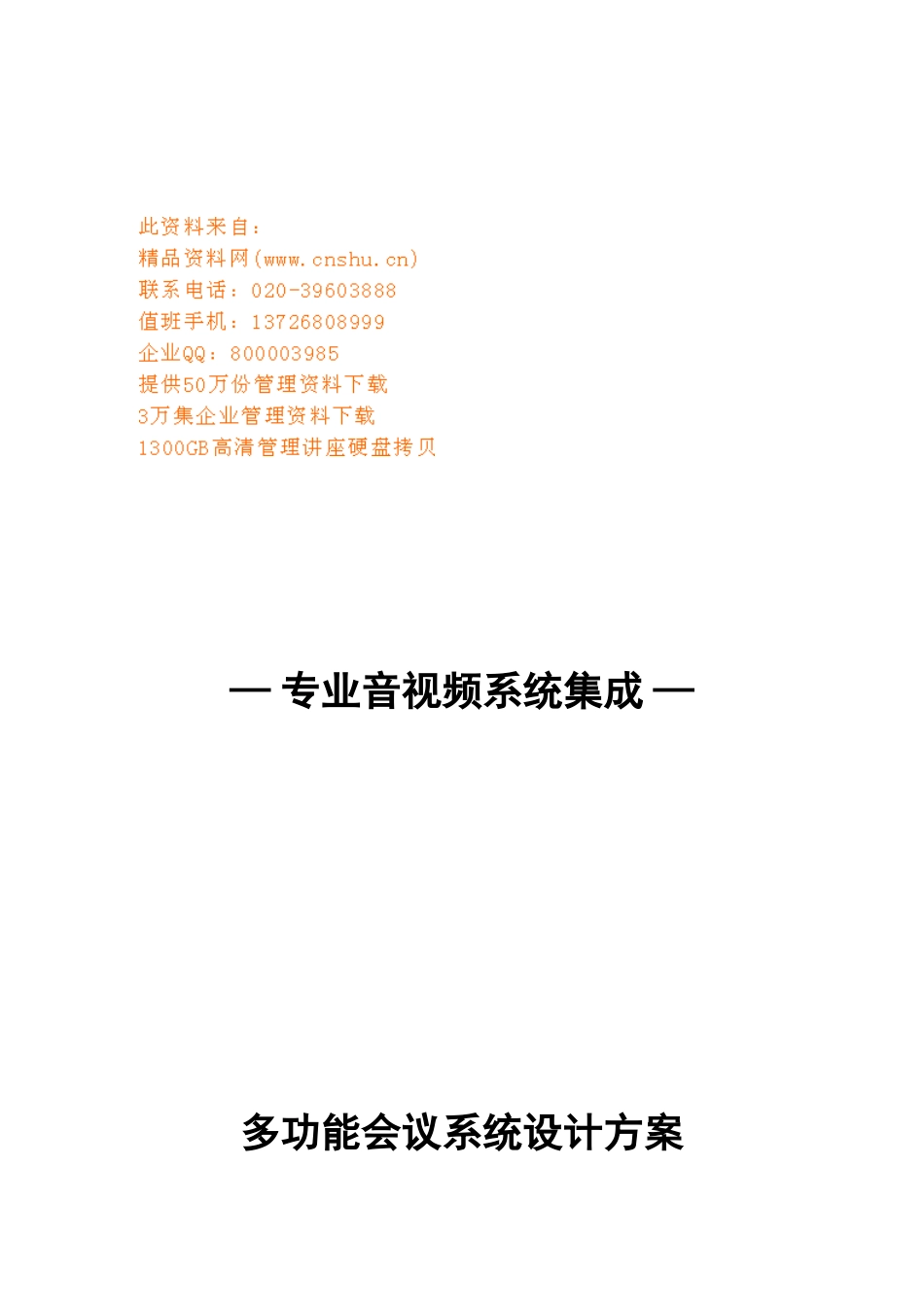 此资料来自：
精品资料网(www.cnshu.cn)
联系电话：020-39603888
值班手机：13726808999
企业QQ：800003985
提供50万份管理资料下载
3万集企业管理资料下载
1300GB高清管理讲座硬盘拷贝

— 专业音视频系统集成 —

多功能会议系统设计方案